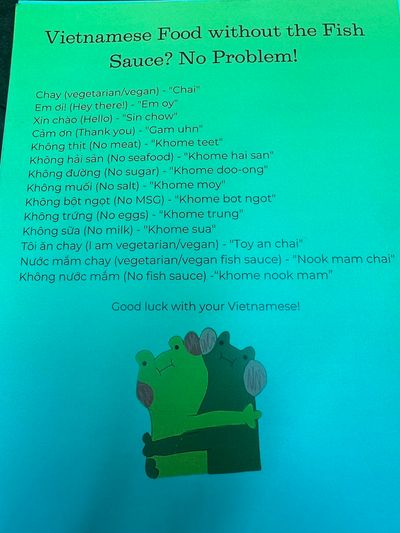 Vietnamese Food without the Fish Sauce? No Problem!

Chay (vegetarian/vegan) - "Chai"
Em ơi! (Hey there!) - "Em oy"
Xin chào (Hello) - "Sin chow"
Cảm ơn (Thank you) - "Gam uhn"
Không thịt (No meat) - "Khome teet"
Không hải sản (No seafood) - "Khome hai san"
Không đường (No sugar) - "Khome doo-ong"
Không muối (No salt) - "Khome moy"
Không bột ngọt (No MSG) - "Khome bot ngot"
Không trứng (No eggs) - "Khome trung"
Không sữa (No milk) - "Khome sua"
Tôi ăn chay (I am vegetarian/vegan) - "Toy an chai"
Nước mắm chay (vegetarian/vegan fish sauce) - "Nook mam chai"
Không nước mắm (No fish sauce) -"khome nook mam"

Good luck with your Vietnamese!